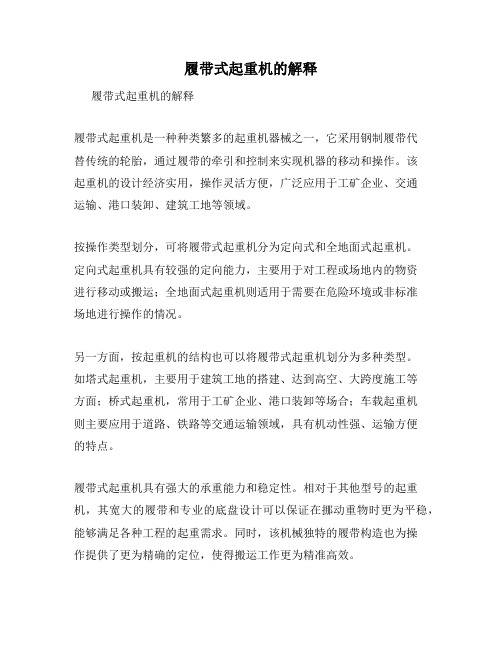 履带式起重机的解释

履带式起重机的解释

履带式起重机是一种种类繁多的起重机器械之一，它采用钢制履带代替传统的轮胎，通过履带的牵引和控制来实现机器的移动和操作。该起重机的设计经济实用，操作灵活方便，广泛应用于工矿企业、交通运输、港口装卸、建筑工地等领域。

按操作类型划分，可将履带式起重机分为定向式和全地面式起重机。定向式起重机具有较强的定向能力，主要用于对工程或场地内的物资进行移动或搬运；全地面式起重机则适用于需要在危险环境或非标准场地进行操作的情况。

另一方面，按起重机的结构也可以将履带式起重机划分为多种类型。如塔式起重机，主要用于建筑工地的搭建、达到高空、大跨度施工等方面；桥式起重机，常用于工矿企业、港口装卸等场合；车载起重机则主要应用于道路、铁路等交通运输领域，具有机动性强、运输方便的特点。

履带式起重机具有强大的承重能力和稳定性。相对于其他型号的起重机，其宽大的履带和专业的底盘设计可以保证在挪动重物时更为平稳，能够满足各种工程的起重需求。同时，该机械独特的履带构造也为操作提供了更为精确的定位，使得搬运工作更为精准高效。